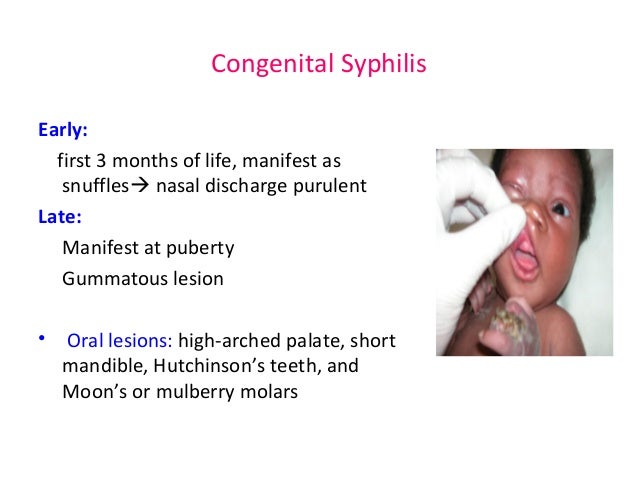 Congenital Syphilis

Early:

first 3 months of life, manifest as snuffles→ nasal discharge purulent

Late:

Manifest at puberty

Gummatous lesion

• Oral lesions: high-arched palate, short mandible, Hutchinson's teeth, and Moon's or mulberry molars